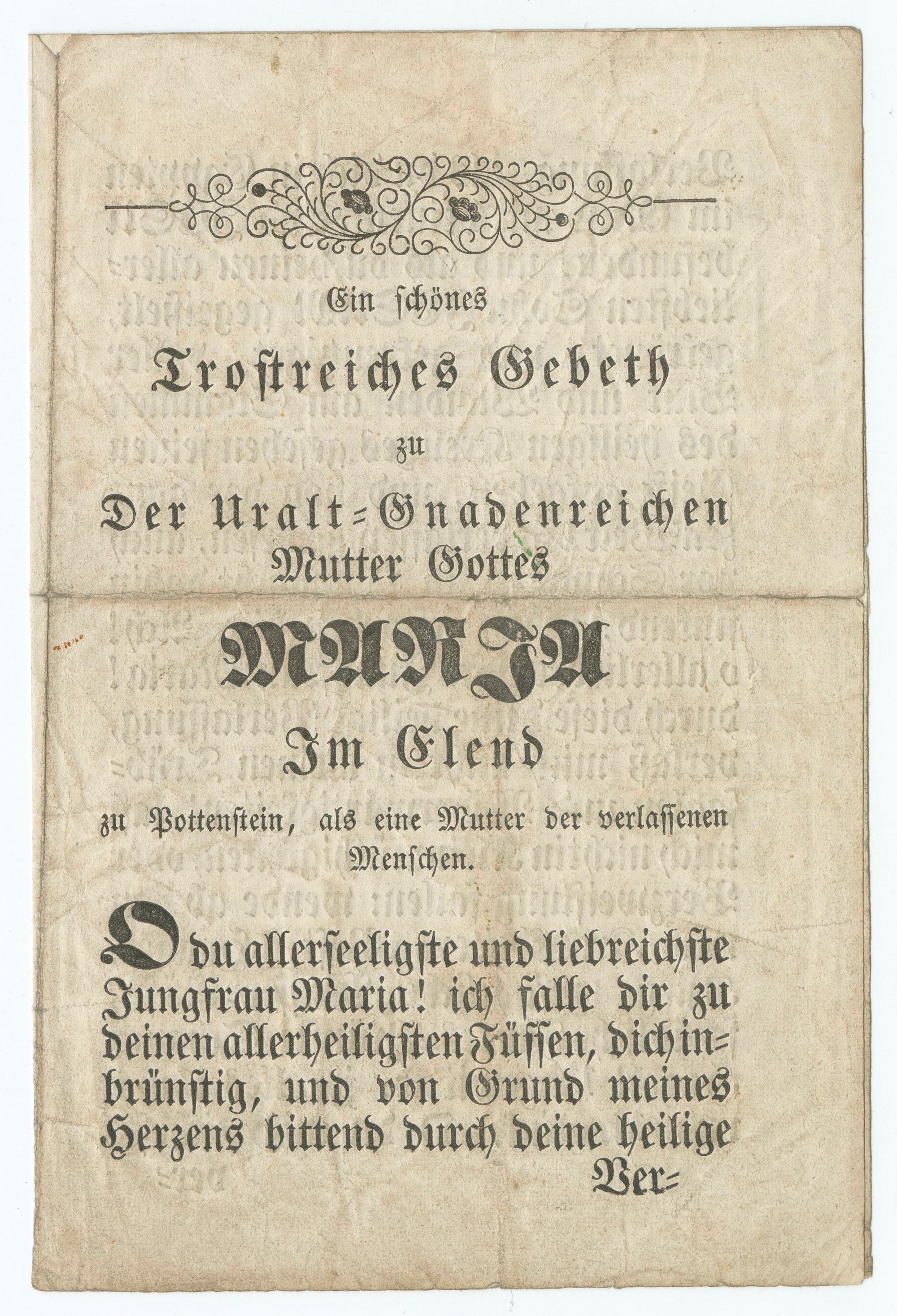 Ein schönes

Trostreiches Gebeth

zu

Der Uralt=Gnadenreichen Mutter Gottes

MARJA

Im Elend

zu Pottenstein, als eine Mutter der verlassenen Menschen.

O du allerseeligste und liebreichste Jungfrau Maria! ich falle dir zu deinen allerheiligsten Füssen, dich inbrünstig, und von Grund meines Herzens bittend durch deine heilige

Ver=